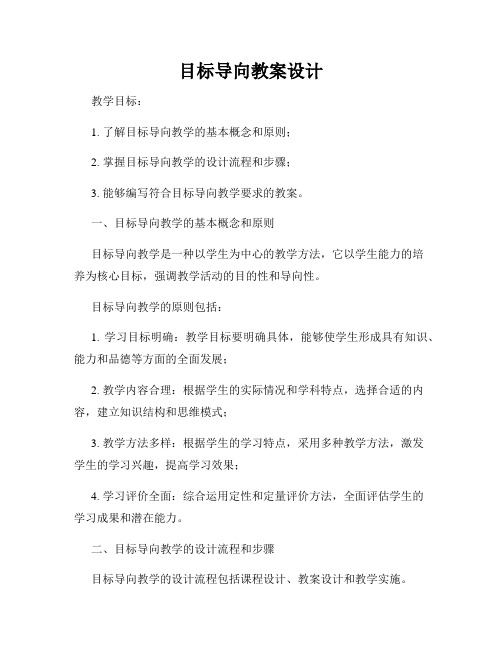 目标导向教案设计

教学目标：

1. 了解目标导向教学的基本概念和原则；

2. 掌握目标导向教学的设计流程和步骤；

3. 能够编写符合目标导向教学要求的教案。

一、目标导向教学的基本概念和原则

目标导向教学是一种以学生为中心的教学方法，它以学生能力的培养为核心目标，强调教学活动的目的性和导向性。

目标导向教学的原则包括：

1. 学习目标明确：教学目标要明确具体，能够使学生形成具有知识、能力和品德等方面的全面发展；

2. 教学内容合理：根据学生的实际情况和学科特点，选择合适的内容，建立知识结构和思维模式；

3. 教学方法多样：根据学生的学习特点，采用多种教学方法，激发学生的学习兴趣，提高学习效果；

4. 学习评价全面：综合运用定性和定量评价方法，全面评估学生的学习成果和潜在能力。

二、目标导向教学的设计流程和步骤

目标导向教学的设计流程包括课程设计、教案设计和教学实施。